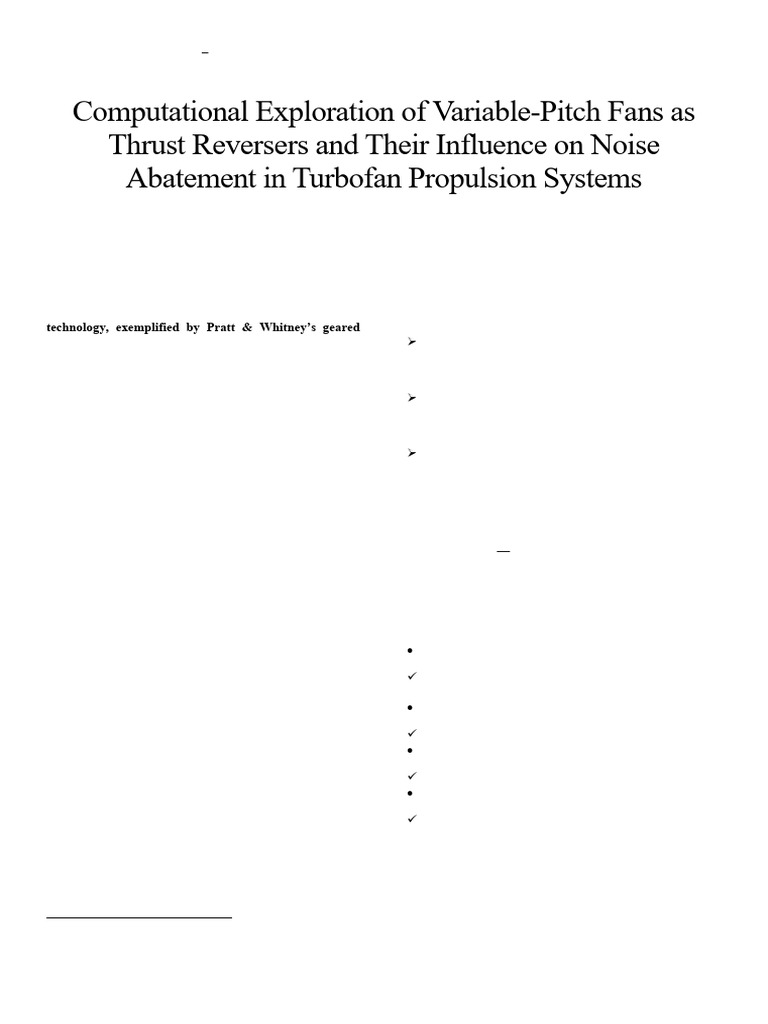 Computational Exploration of Variable-Pitch Fans as Thrust Reversers and Their Influence on Noise Abatement in Turbofan Propulsion Systems

technology, exemplified by Pratt & Whitney's geared